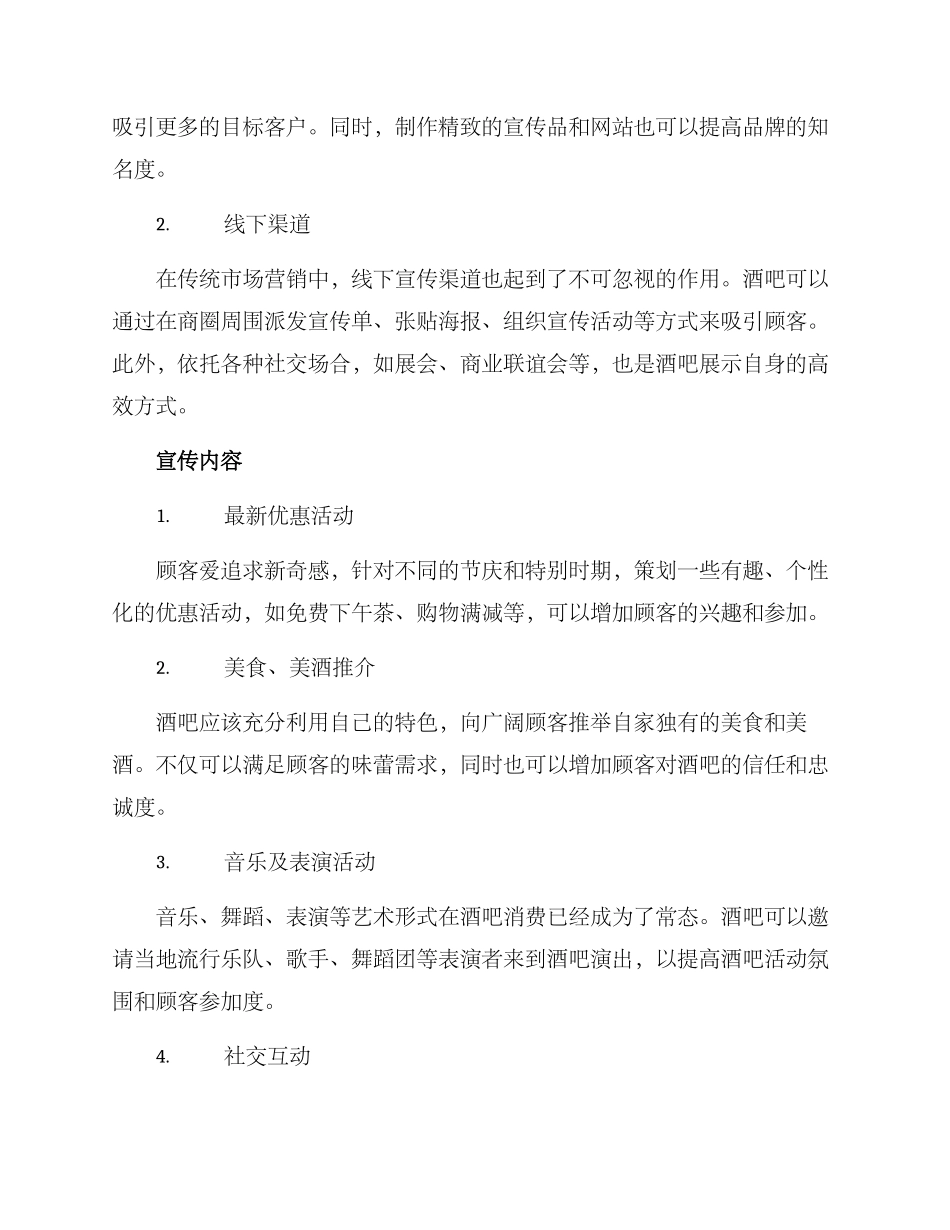 吸引更多的目标客户。同时，制作精致的宣传品和网站也可以提高品牌的知名度。

2. 线下渠道

在传统市场营销中，线下宣传渠道也起到了不可忽视的作用。酒吧可以通过在商圈周围派发宣传单、张贴海报、组织宣传活动等方式来吸引顾客。此外，依托各种社交场合，如展会、商业联谊会等，也是酒吧展示自身的高效方式。

宣传内容

1. 最新优惠活动

顾客爱追求新奇感，针对不同的节庆和特别时期，策划一些有趣、个性化的优惠活动，如免费下午茶、购物满减等，可以增加顾客的兴趣和参加。

2. 美食、美酒推介

酒吧应该充分利用自己的特色，向广阔顾客推举自家独有的美食和美酒。不仅可以满足顾客的味蕾需求，同时也可以增加顾客对酒吧的信任和忠诚度。

3. 音乐及表演活动

音乐、舞蹈、表演等艺术形式在酒吧消费已经成为了常态。酒吧可以邀请当地流行乐队、歌手、舞蹈团等表演者来到酒吧演出，以提高酒吧活动氛围和顾客参加度。

4. 社交互动